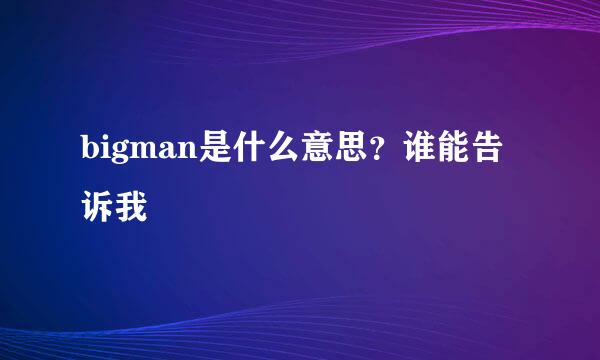 bigman是什么意思？谁能告诉我